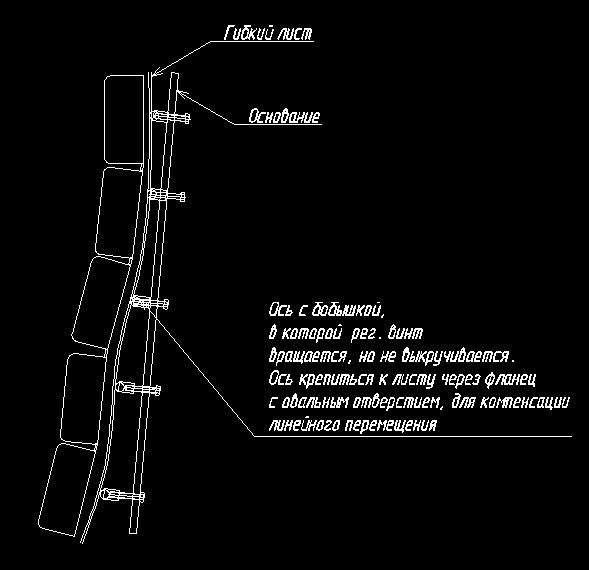 Гибкий лист

Основание

Ось с бобышкой,
в которой рег. винт
вращается, но не выкручивается.
Ось крепиться к листу через фланец
с овальным отверстием, для компенсации
линейного перемещения